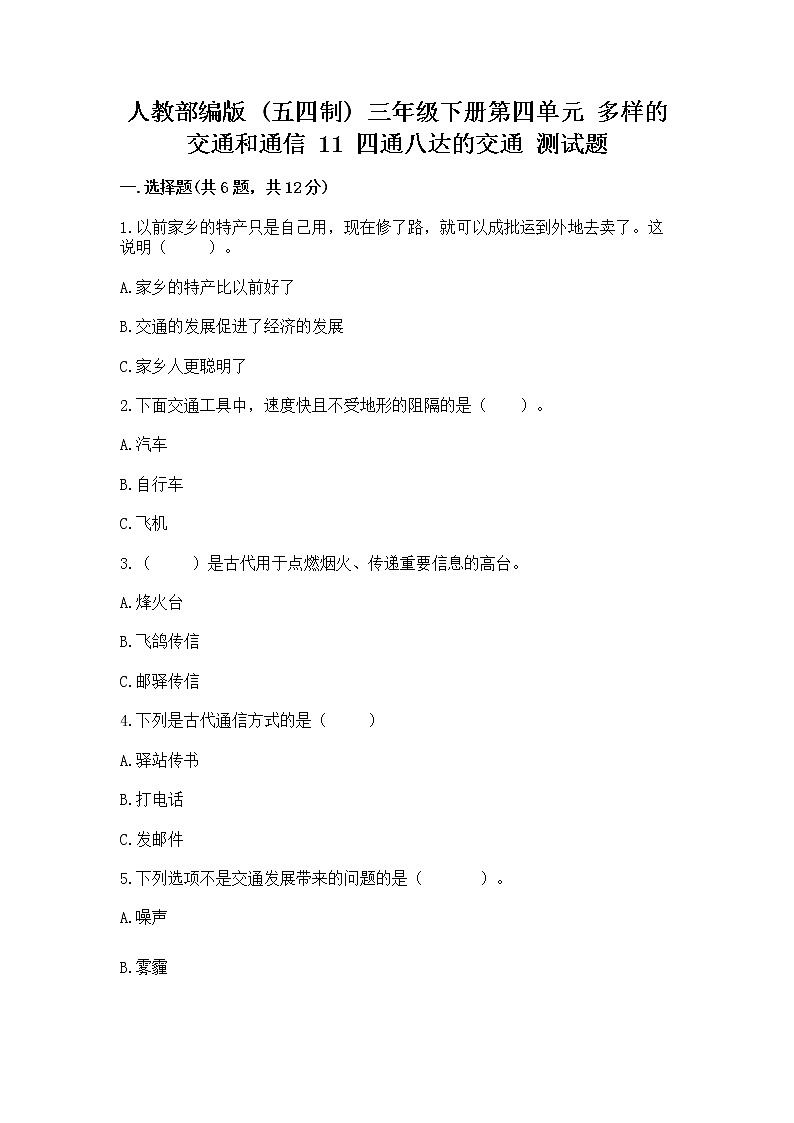 人教部编版（五四制）三年级下册第四单元 多样的交通和通信 11 四通八达的交通 测试题

一.选择题(共6题，共12分)

1.以前家乡的特产只是自己用，现在修了路，就可以成批运到外地去卖了。这说明（　　）。

A.家乡的特产比以前好了

B.交通的发展促进了经济的发展

C.家乡人更聪明了

2.下面交通工具中，速度快且不受地形的阻隔的是（　　）。

A.汽车

B.自行车

C.飞机

3.（　　）是古代用于点燃烟火、传递重要信息的高台。

A.烽火台

B.飞鸽传信

C.邮驿传信

4.下列是古代通信方式的是（　　）

A.驿站传书

B.打电话

C.发邮件

5.下列选项不是交通发展带来的问题的是（　　）。

A.噪声

B.雾霾